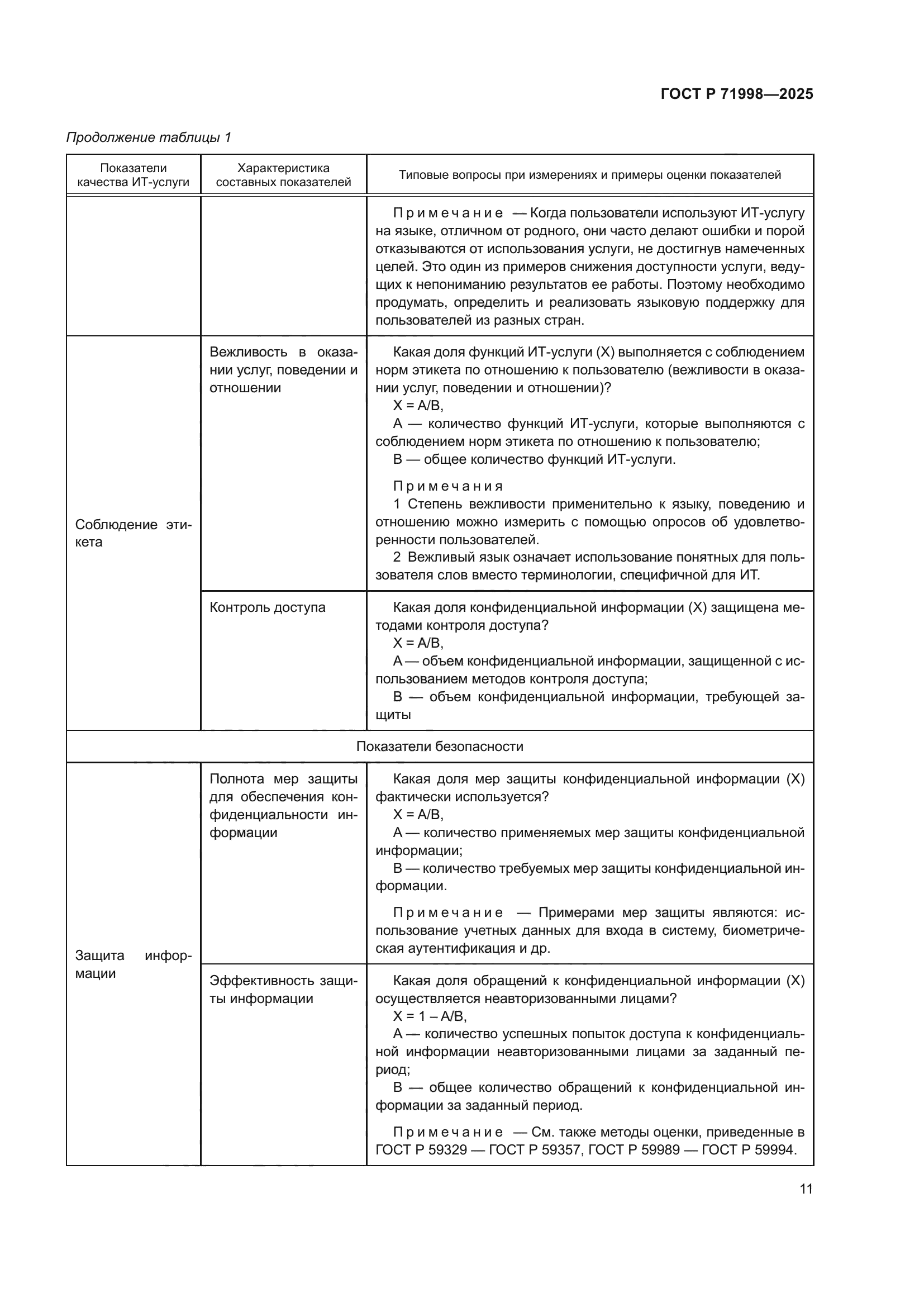 ГОСТ Р 71998—2025

Продолжение таблицы 1

| Показатели качества ИТ-услуги | Характеристика составных показателей | Типовые вопросы при измерениях и примеры оценки показателей |
|---|---|---|
| | | Примечание — Когда пользователи используют ИТ-услугу на языке, отличном от родного, они часто делают ошибки и порой отказываются от использования услуги, не достигнув намеченных целей. Это один из примеров снижения доступности услуги, ведущих к непониманию результатов ее работы. Поэтому необходимо продумать, определить и реализовать языковую поддержку для пользователей из разных стран. |
| Соблюдение этикета | Вежливость в оказании услуг, поведении и отношении | Какая доля функций ИТ-услуги (X) выполняется с соблюдением норм этикета по отношению к пользователю (вежливости в оказании услуг, поведении и отношении)? X = A/B, A — количество функций ИТ-услуги, которые выполняются с соблюдением норм этикета по отношению к пользователю; B — общее количество функций ИТ-услуги. Примечания 1 Степень вежливости применительно к языку, поведению и отношению можно измерить с помощью опросов об удовлетворенности пользователей. 2 Вежливый язык означает использование понятных для пользователя слов вместо терминологии, специфичной для ИТ. |
| | Контроль доступа | Какая доля конфиденциальной информации (X) защищена методами контроля доступа? X = A/B, A — объем конфиденциальной информации, защищенной с использованием методов контроля доступа; B — объем конфиденциальной информации, требующей защиты |
| Показатели безопасности | | |
| Защита информации | Полнота мер защиты для обеспечения конфиденциальности информации | Какая доля мер защиты конфиденциальной информации (X) фактически используется? X = A/B, A — количество применяемых мер защиты конфиденциальной информации; B — количество требуемых мер защиты конфиденциальной информации. Примечание — Примерами мер защиты являются: использование учетных данных для входа в систему, биометрическая аутентификация и др. |
| | Эффективность защиты информации | Какая доля обращений к конфиденциальной информации (X) осуществляется неавторизованными лицами? X = 1 – A/B, A — количество успешных попыток доступа к конфиденциальной информации неавторизованными лицами за заданный период; B — общее количество обращений к конфиденциальной информации за заданный период. Примечание — См. также методы оценки, приведенные в ГОСТ Р 59329 — ГОСТ Р 59357, ГОСТ Р 59989 — ГОСТ Р 59994. |

11